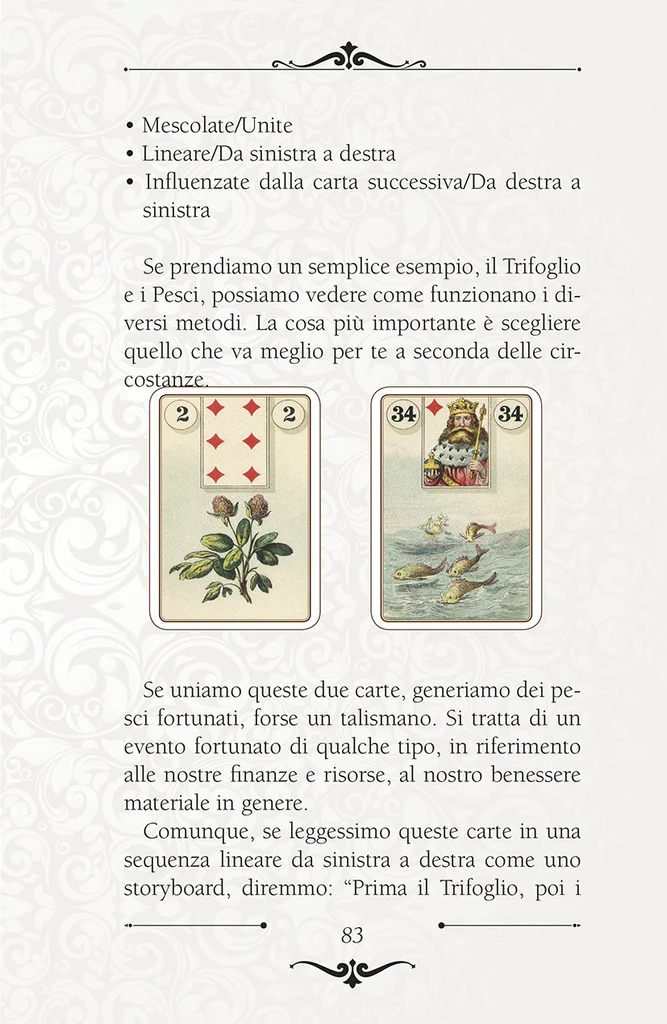 • Mescolate/Unite
• Lineare/Da sinistra a destra
• Influenzate dalla carta successiva/Da destra a sinistra

Se prendiamo un semplice esempio, il Trifoglio e i Pesci, possiamo vedere come funzionano i diversi metodi. La cosa più importante è scegliere quello che va meglio per te a seconda delle circostanze.

2 2

34 34

Se uniamo queste due carte, generiamo dei pesci fortunati, forse un talismano. Si tratta di un evento fortunato di qualche tipo, in riferimento alle nostre finanze e risorse, al nostro benessere materiale in genere.

Comunque, se leggessimo queste carte in una sequenza lineare da sinistra a destra come uno storyboard, diremmo: "Prima il Trifoglio, poi i

83